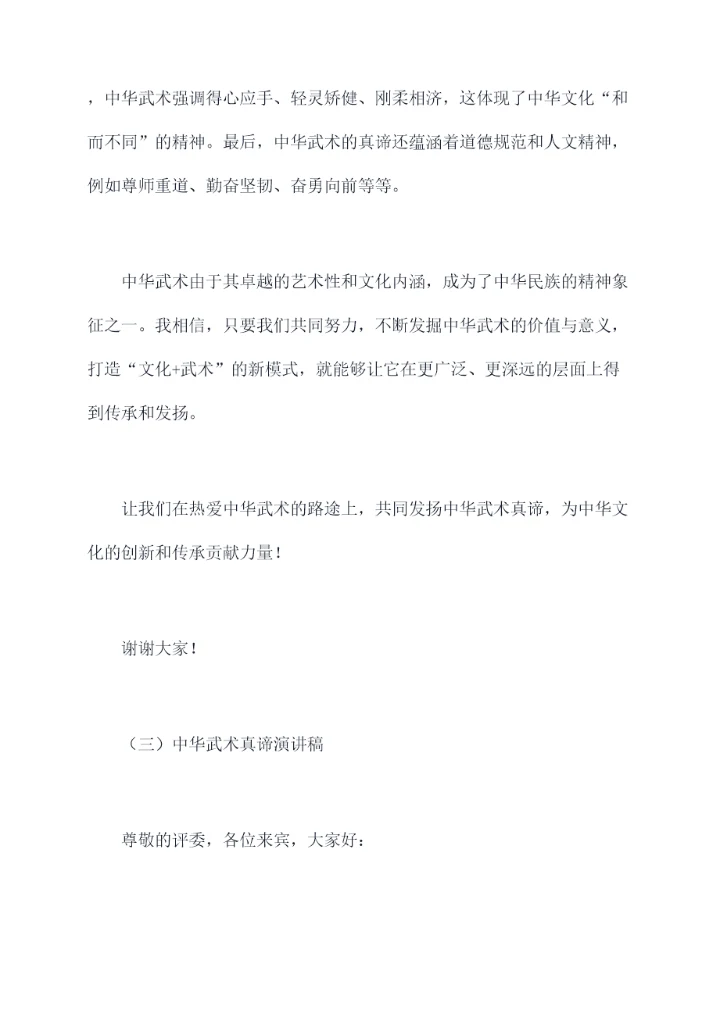 ，中华武术强调得心应手、轻灵矫健、刚柔相济，这体现了中华文化“和而不同”的精神。最后，中华武术的真谛还蕴涵着道德规范和人文精神，例如尊师重道、勤奋坚韧、奋勇向前等等。

中华武术由于其卓越的艺术性和文化内涵，成为了中华民族的精神象征之一。我相信，只要我们共同努力，不断发掘中华武术的价值与意义，打造“文化+武术”的新模式，就能够让它在更广泛、更深远的层面上得到传承和发扬。

让我们在热爱中华武术的路途上，共同发扬中华武术真谛，为中华文化的创新和传承贡献力量！

谢谢大家！

（三）中华武术真谛演讲稿

尊敬的评委，各位来宾，大家好：